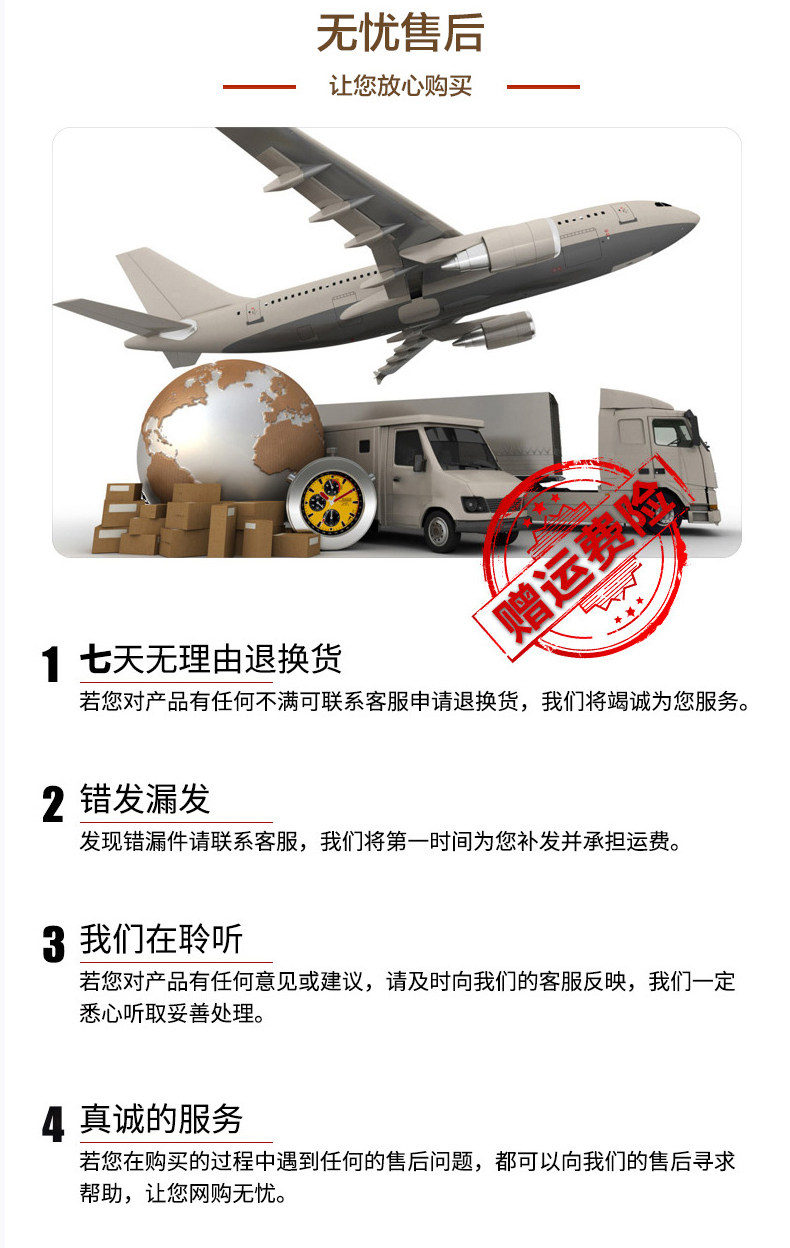 无忧售后

让您放心购买

赠运费险

1 七天无理由退换货

若您对产品有任何不满可联系客服申请退换货，我们将竭诚为您服务。

2 错发漏发

发现错漏件请联系客服，我们将第一时间为您补发并承担运费。

3 我们在聆听

若您对产品有任何意见或建议，请及时向我们的客服反映，我们一定悉心听取妥善处理。

4 真诚的服务

若您在购买的过程中遇到任何的售后问题，都可以向我们的售后寻求帮助，让您网购无忧。